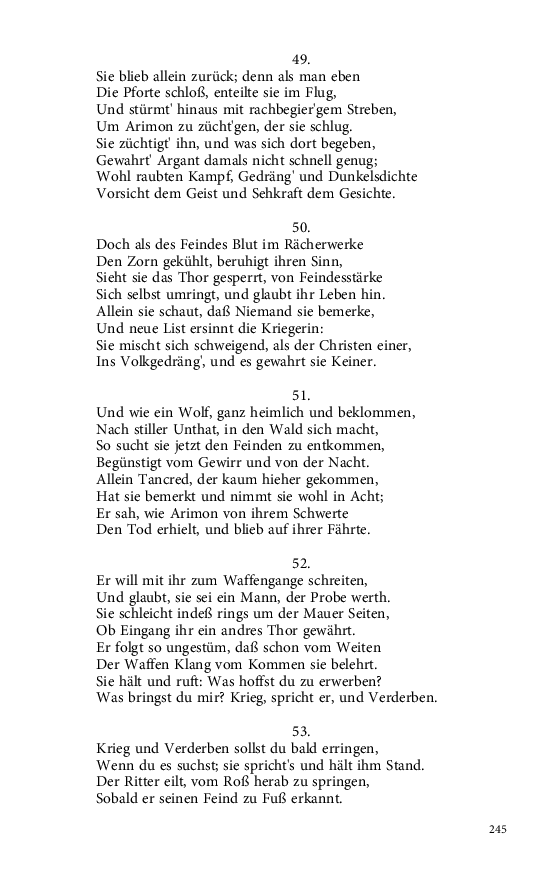 49.
Sie blieb allein zurück; denn als man eben
Die Pforte schloß, enteilte sie im Flug,
Und stürmt' hinaus mit rachbegier'gem Streben,
Um Arimon zu zücht'gen, der sie schlug.
Sie züchtigt' ihn, und was sich dort begeben,
Gewahrt' Argant damals nicht schnell genug;
Wohl raubten Kampf, Gedräng' und Dunkelsdichte
Vorsicht dem Geist und Sehkraft dem Gesichte.

50.
Doch als des Feindes Blut im Rächerwerke
Den Zorn gekühlt, beruhigt ihren Sinn,
Sieht sie das Thor gesperrt, von Feindesstärke
Sich selbst umringt, und glaubt ihr Leben hin.
Allein sie schaut, daß Niemand sie bemerke,
Und neue List ersinnt die Kriegerin:
Sie mischt sich schweigend, als der Christen einer,
Ins Volkgedräng', und es gewahrt sie Keiner.

51.
Und wie ein Wolf, ganz heimlich und beklommen,
Nach stiller Unthat, in den Wald sich macht,
So sucht sie jetzt den Feinden zu entkommen,
Begünstigt vom Gewirr und von der Nacht.
Allein Tancred, der kaum hieher gekommen,
Hat sie bemerkt und nimmt sie wohl in Acht;
Er sah, wie Arimon von ihrem Schwerte
Den Tod erhielt, und blieb auf ihrer Fährte.

52.
Er will mit ihr zum Waffengange schreiten,
Und glaubt, sie sei ein Mann, der Probe werth.
Sie schleicht indeß rings um der Mauer Seiten,
Ob Eingang ihr ein andres Thor gewährt.
Er folgt so ungestüm, daß schon vom Weiten
Der Waffen Klang vom Kommen sie belehrt.
Sie hält und ruft: Was hoffst du zu erwerben?
Was bringst du mir? Krieg, spricht er, und Verderben.

53.
Krieg und Verderben sollst du bald erringen,
Wenn du es suchst; sie spricht's und hält ihm Stand.
Der Ritter eilt, vom Roß herab zu springen,
Sobald er seinen Feind zu Fuß erkannt.

245